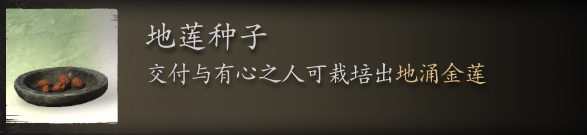 地莲种子

交付与有心之人可栽培出地涌金莲